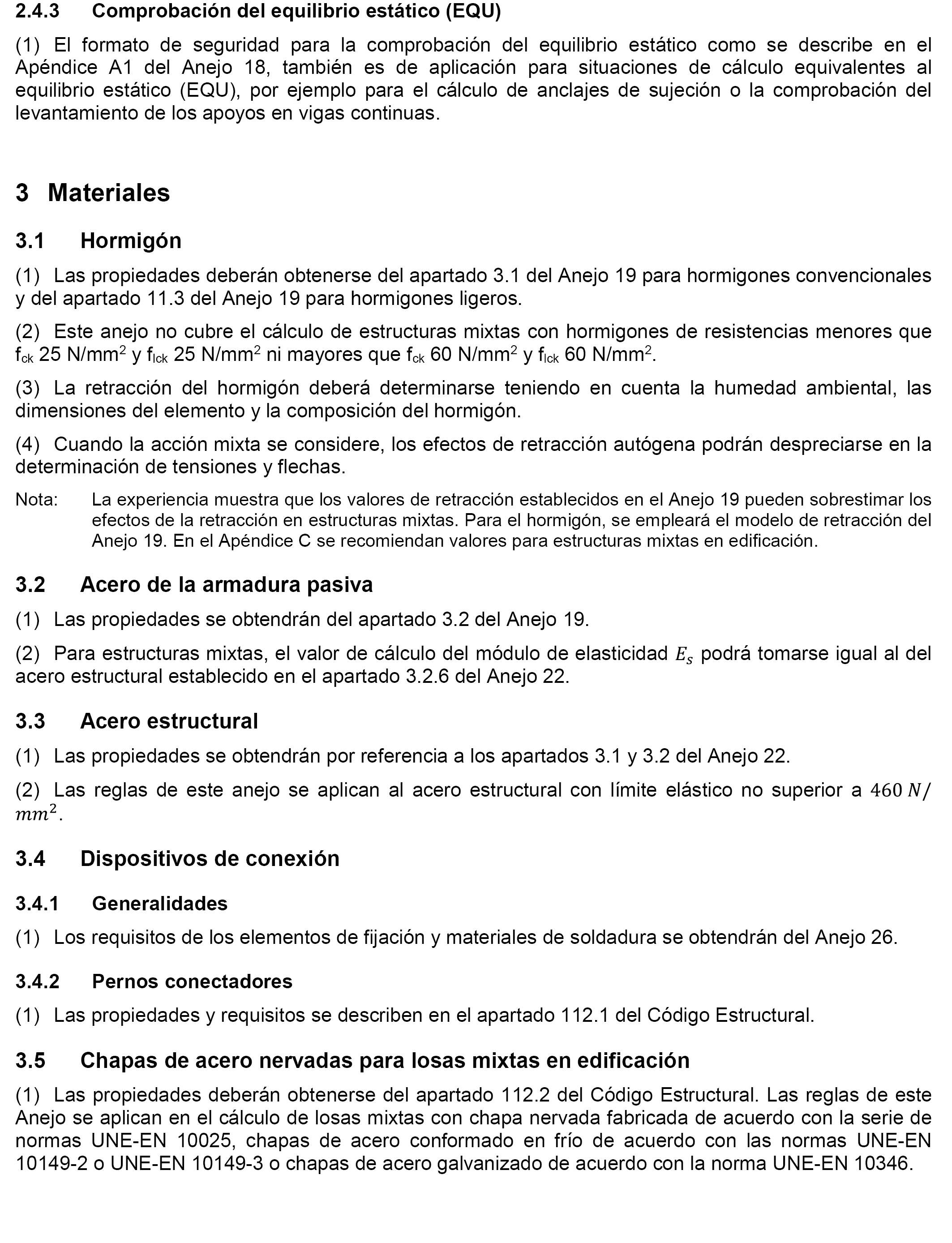 2.4.3 Comprobación del equilibrio estático (EQU)

(1) El formato de seguridad para la comprobación del equilibrio estático como se describe en el Apéndice A1 del Anejo 18, también es de aplicación para situaciones de cálculo equivalentes al equilibrio estático (EQU), por ejemplo para el cálculo de anclajes de sujeción o la comprobación del levantamiento de los apoyos en vigas continuas.

3 Materiales

3.1 Hormigón

(1) Las propiedades deberán obtenerse del apartado 3.1 del Anejo 19 para hormigones convencionales y del apartado 11.3 del Anejo 19 para hormigones ligeros.

(2) Este anejo no cubre el cálculo de estructuras mixtas con hormigones de resistencias menores que $f_{ck}$ 25 N/mm$^2$ y $f_{lck}$ 25 N/mm$^2$ ni mayores que $f_{ck}$ 60 N/mm$^2$ y $f_{lck}$ 60 N/mm$^2$.

(3) La retracción del hormigón deberá determinarse teniendo en cuenta la humedad ambiental, las dimensiones del elemento y la composición del hormigón.

(4) Cuando la acción mixta se considere, los efectos de retracción autógena podrán despreciarse en la determinación de tensiones y flechas.

Nota: La experiencia muestra que los valores de retracción establecidos en el Anejo 19 pueden sobrestimar los efectos de la retracción en estructuras mixtas. Para el hormigón, se empleará el modelo de retracción del Anejo 19. En el Apéndice C se recomiendan valores para estructuras mixtas en edificación.

3.2 Acero de la armadura pasiva

(1) Las propiedades se obtendrán del apartado 3.2 del Anejo 19.

(2) Para estructuras mixtas, el valor de cálculo del módulo de elasticidad $E_s$ podrá tomarse igual al del acero estructural establecido en el apartado 3.2.6 del Anejo 22.

3.3 Acero estructural

(1) Las propiedades se obtendrán por referencia a los apartados 3.1 y 3.2 del Anejo 22.

(2) Las reglas de este anejo se aplican al acero estructural con límite elástico no superior a $460\,N/mm^2$.

3.4 Dispositivos de conexión

3.4.1 Generalidades

(1) Los requisitos de los elementos de fijación y materiales de soldadura se obtendrán del Anejo 26.

3.4.2 Pernos conectadores

(1) Las propiedades y requisitos se describen en el apartado 112.1 del Código Estructural.

3.5 Chapas de acero nervadas para losas mixtas en edificación

(1) Las propiedades deberán obtenerse del apartado 112.2 del Código Estructural. Las reglas de este Anejo se aplican en el cálculo de losas mixtas con chapa nervada fabricada de acuerdo con la serie de normas UNE-EN 10025, chapas de acero conformado en frío de acuerdo con las normas UNE-EN 10149-2 o UNE-EN 10149-3 o chapas de acero galvanizado de acuerdo con la norma UNE-EN 10346.